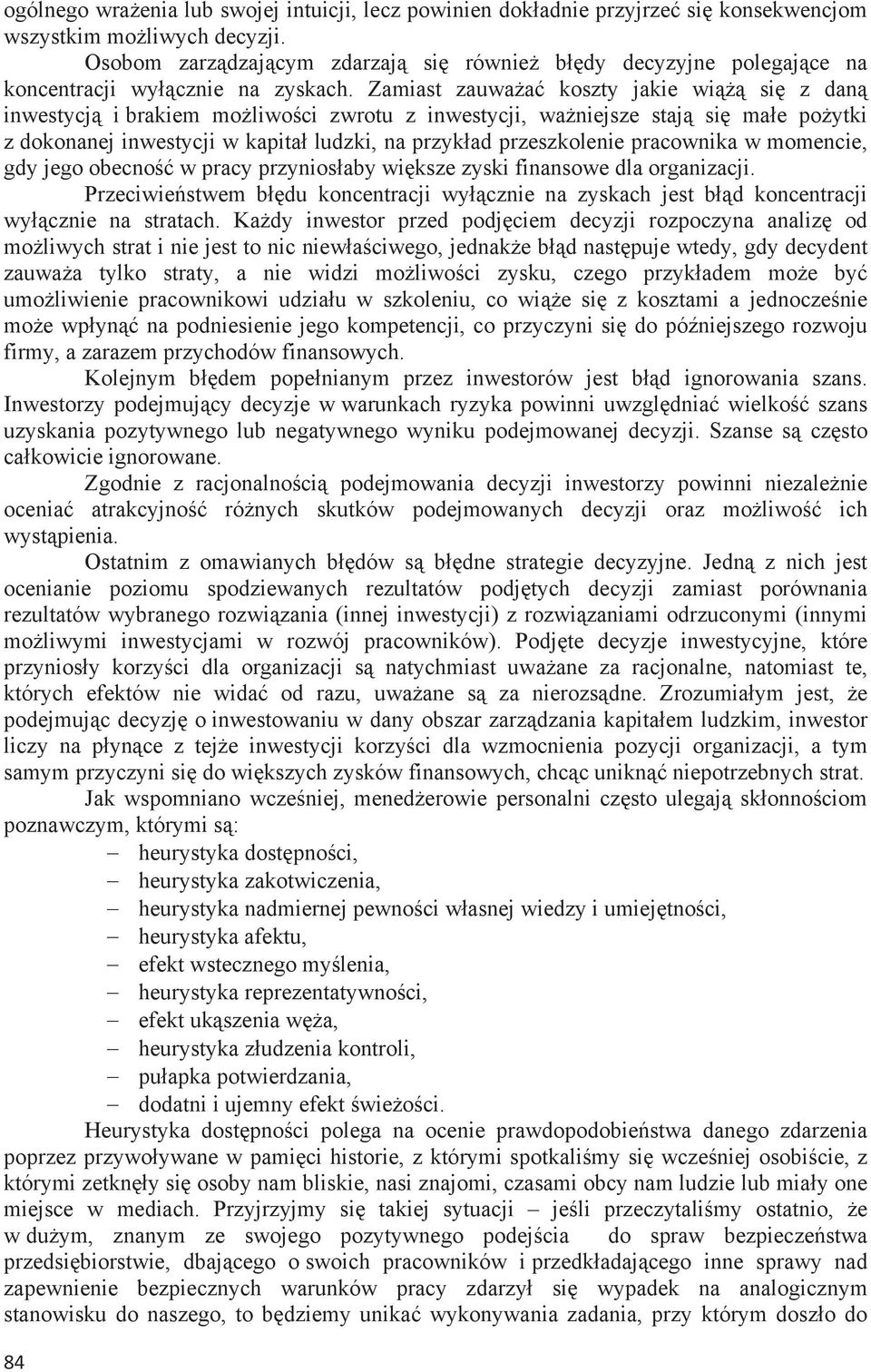 ogólnego wrażenia lub swojej intuicji, lecz powinien dokładnie przyjrzeć się konsekwencjom wszystkim możliwych decyzji.

Osobom zarządzającym zdarzają się również błędy decyzyjne polegające na koncentracji wyłącznie na zyskach. Zamiast zauważać koszty jakie wiążą się z daną inwestycją i brakiem możliwości zwrotu z inwestycji, ważniejsze stają się małe pożytki z dokonanej inwestycji w kapitał ludzki, na przykład przeszkolenie pracownika w momencie, gdy jego obecność w pracy przyniosłaby większe zyski finansowe dla organizacji.

Przeciwieństwem błędu koncentracji wyłącznie na zyskach jest błąd koncentracji wyłącznie na stratach. Każdy inwestor przed podjęciem decyzji rozpoczyna analizę od możliwych strat i nie jest to nic niewłaściwego, jednakże błąd następuje wtedy, gdy decydent zauważa tylko straty, a nie widzi możliwości zysku, czego przykładem może być umożliwienie pracownikowi udziału w szkoleniu, co wiąże się z kosztami a jednocześnie może wpłynąć na podniesienie jego kompetencji, co przyczyni się do późniejszego rozwoju firmy, a zarazem przychodów finansowych.

Kolejnym błędem popełnianym przez inwestorów jest błąd ignorowania szans. Inwestorzy podejmujący decyzje w warunkach ryzyka powinni uwzględniać wielkość szans uzyskania pozytywnego lub negatywnego wyniku podejmowanej decyzji. Szanse są często całkowicie ignorowane.

Zgodnie z racjonalnością podejmowania decyzji inwestorzy powinni niezależnie oceniać atrakcyjność różnych skutków podejmowanych decyzji oraz możliwość ich wystąpienia.

Ostatnim z omawianych błędów są błędne strategie decyzyjne. Jedną z nich jest ocenianie poziomu spodziewanych rezultatów podjętych decyzji zamiast porównania rezultatów wybranego rozwiązania (innej inwestycji) z rozwiązaniami odrzuconymi (innymi możliwymi inwestycjami w rozwój pracowników). Podjęte decyzje inwestycyjne, które przyniosły korzyści dla organizacji są natychmiast uważane za racjonalne, natomiast te, których efektów nie widać od razu, uważane są za nierozsądne. Zrozumiałym jest, że podejmując decyzję o inwestowaniu w dany obszar zarządzania kapitałem ludzkim, inwestor liczy na płynące z tejże inwestycji korzyści dla wzmocnienia pozycji organizacji, a tym samym przyczyni się do większych zysków finansowych, chcąc uniknąć niepotrzebnych strat.

Jak wspomniano wcześniej, menedżerowie personalni często ulegają skłonnościom poznawczym, którymi są:
– heurystyka dostępności,
– heurystyka zakotwiczenia,
– heurystyka nadmiernej pewności własnej wiedzy i umiejętności,
– heurystyka afektu,
– efekt wstecznego myślenia,
– heurystyka reprezentatywności,
– efekt ukąszenia węża,
– heurystyka złudzenia kontroli,
– pułapka potwierdzania,
– dodatni i ujemny efekt świeżości.

Heurystyka dostępności polega na ocenie prawdopodobieństwa danego zdarzenia poprzez przywoływane w pamięci historie, z którymi spotkaliśmy się wcześniej osobiście, z którymi zetknęły się osoby nam bliskie, nasi znajomi, czasami obcy nam ludzie lub miały one miejsce w mediach. Przyjrzyjmy się takiej sytuacji – jeśli przeczytaliśmy ostatnio, że w dużym, znanym ze swojego pozytywnego podejścia do spraw bezpieczeństwa przedsiębiorstwie, dbającego o swoich pracowników i przedkładającego inne sprawy nad zapewnienie bezpiecznych warunków pracy zdarzył się wypadek na analogicznym stanowisku do naszego, to będziemy unikać wykonywania zadania, przy którym doszło do

84